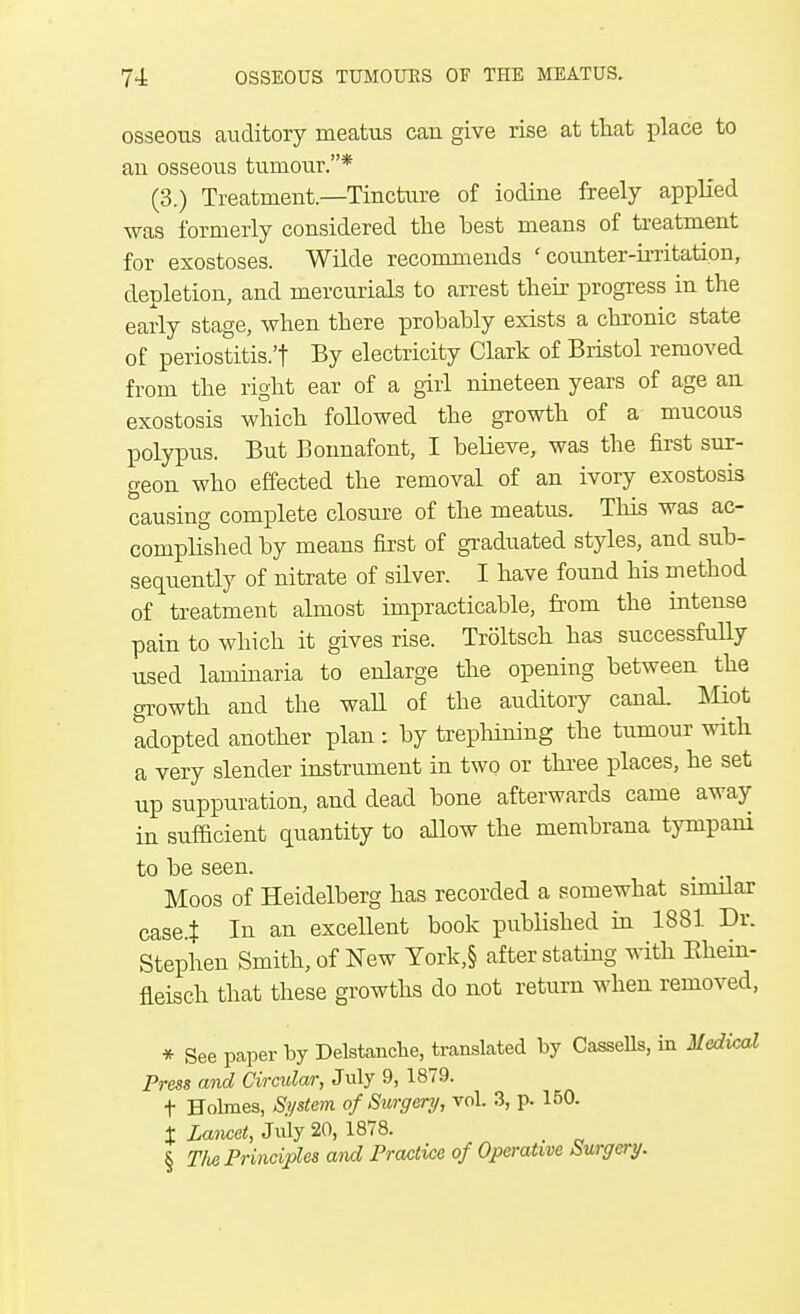 74 OSSEOUS TUMOURS OF THE MEATUS.

osseous auditory meatus can give rise at that place to an osseous tumour."*

(3.) Treatment.—Tincture of iodine freely applied was formerly considered the best means of treatment for exostoses. Wilde recommends 'counter-irritation, depletion, and mercurials to arrest their progress in the early stage, when there probably exists a chronic state of periostitis.'† By electricity Clark of Bristol removed from the right ear of a girl nineteen years of age an exostosis which followed the growth of a mucous polypus. But Bonnafont, I believe, was the first surgeon who effected the removal of an ivory exostosis causing complete closure of the meatus. This was accomplished by means first of graduated styles, and subsequently of nitrate of silver. I have found his method of treatment almost impracticable, from the intense pain to which it gives rise. Tröltsch has successfully used laminaria to enlarge the opening between the growth and the wall of the auditory canal. Miot adopted another plan: by trephining the tumour with a very slender instrument in two or three places, he set up suppuration, and dead bone afterwards came away in sufficient quantity to allow the membrana tympani to be seen.

Moos of Heidelberg has recorded a somewhat similar case.‡ In an excellent book published in 1881 Dr. Stephen Smith, of New York,§ after stating with Rheinfleisch that these growths do not return when removed,

* See paper by Delstanche, translated by Cassells, in Medical Press and Circular, July 9, 1879.
† Holmes, System of Surgery, vol. 3, p. 150.
‡ Lancet, July 20, 1878.
§ The Principles and Practice of Operative Surgery.